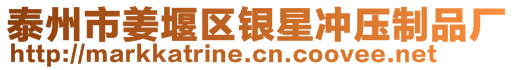 泰州市姜堰区银星冲压制品厂
http://markkatrine.cn.coovee.net